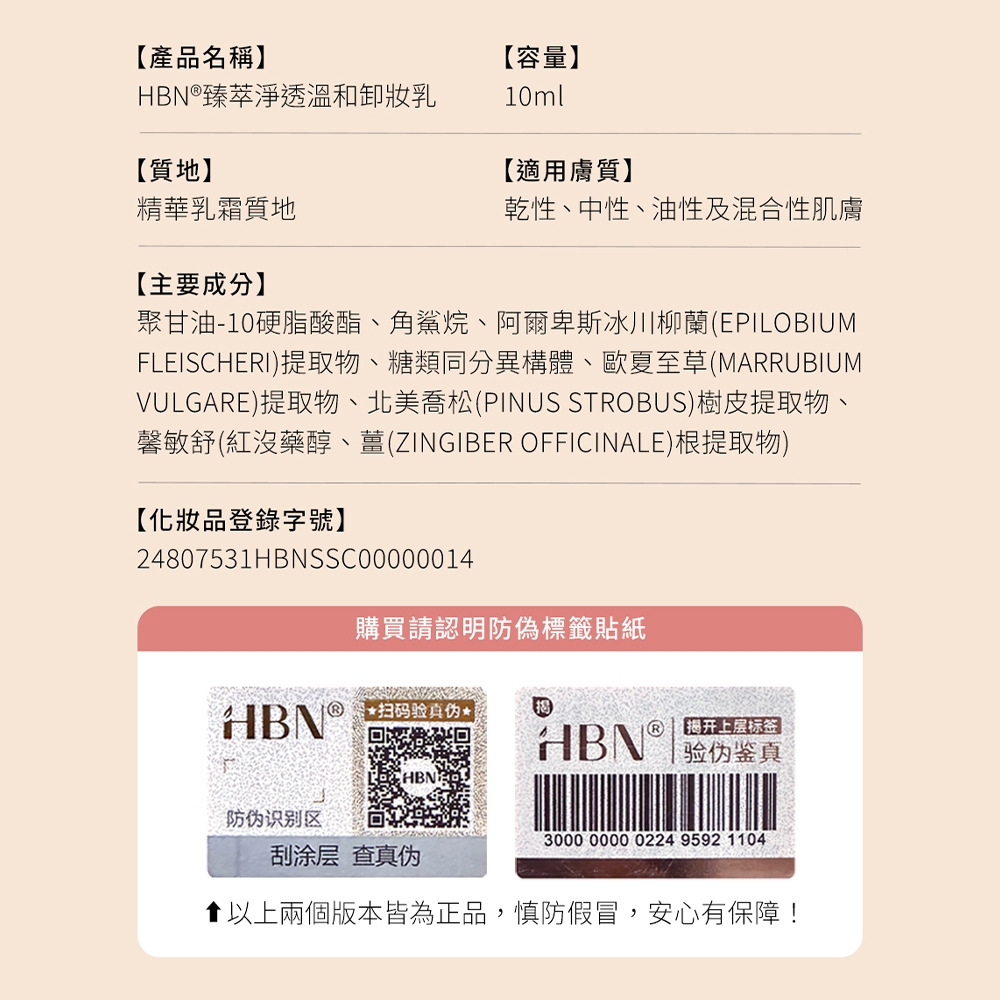 【產品名稱】
HBN®臻萃淨透溫和卸妝乳

【容量】
10ml

【質地】
精華乳霜質地

【適用膚質】
乾性、中性、油性及混合性肌膚

【主要成分】
聚甘油-10硬脂酸酯、角鯊烷、阿爾卑斯冰川柳蘭(EPILOBIUM FLEISCHERI)提取物、糖類同分異構體、歐夏至草(MARRUBIUM VULGARE)提取物、北美喬松(PINUS STROBUS)樹皮提取物、馨敏舒(紅沒藥醇、薑(ZINGIBER OFFICINALE)根提取物)

【化妝品登錄字號】
24807531HBNSSC00000014

購買請認明防偽標籤貼紙

HBN®
★扫码验真伪★
HBN
防伪识别区
刮涂层 查真伪

揭
HBN®
揭开上层标签
验伪鉴真
3000 0000 0224 9592 1104

⬆以上兩個版本皆為正品，慎防假冒，安心有保障！